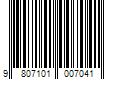 9 807101 007041